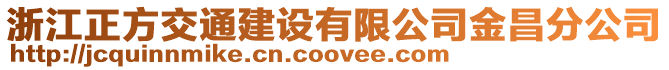 浙江正方交通建设有限公司金昌分公司
http://jcquinnmike.cn.coovee.com